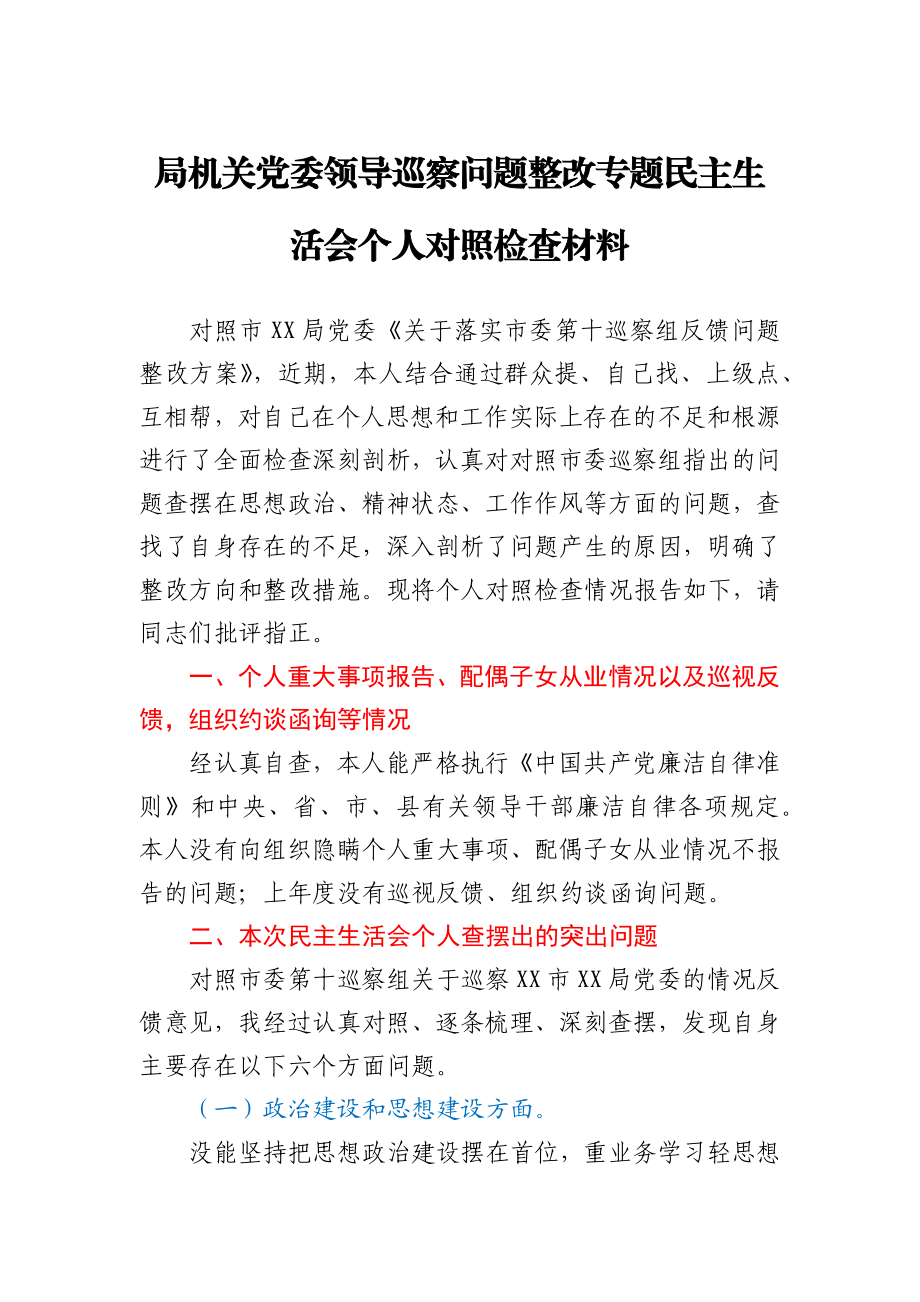 局机关党委领导巡察问题整改专题民主生活会个人对照检查材料

对照市XX局党委《关于落实市委第十巡察组反馈问题整改方案》，近期，本人结合通过群众提、自己找、上级点、互相帮，对自己在个人思想和工作实际上存在的不足和根源进行了全面检查深刻剖析，认真对对照市委巡察组指出的问题查摆在思想政治、精神状态、工作作风等方面的问题，查找了自身存在的不足，深入剖析了问题产生的原因，明确了整改方向和整改措施。现将个人对照检查情况报告如下，请同志们批评指正。

一、个人重大事项报告、配偶子女从业情况以及巡视反馈，组织约谈函询等情况

经认真自查，本人能严格执行《中国共产党廉洁自律准则》和中央、省、市、县有关领导干部廉洁自律各项规定。本人没有向组织隐瞒个人重大事项、配偶子女从业情况不报告的问题；上年度没有巡视反馈、组织约谈函询问题。

二、本次民主生活会个人查摆出的突出问题

对照市委第十巡察组关于巡察XX市XX局党委的情况反馈意见，我经过认真对照、逐条梳理、深刻查摆，发现自身主要存在以下六个方面问题。

（一）政治建设和思想建设方面。

没能坚持把思想政治建设摆在首位，重业务学习轻思想